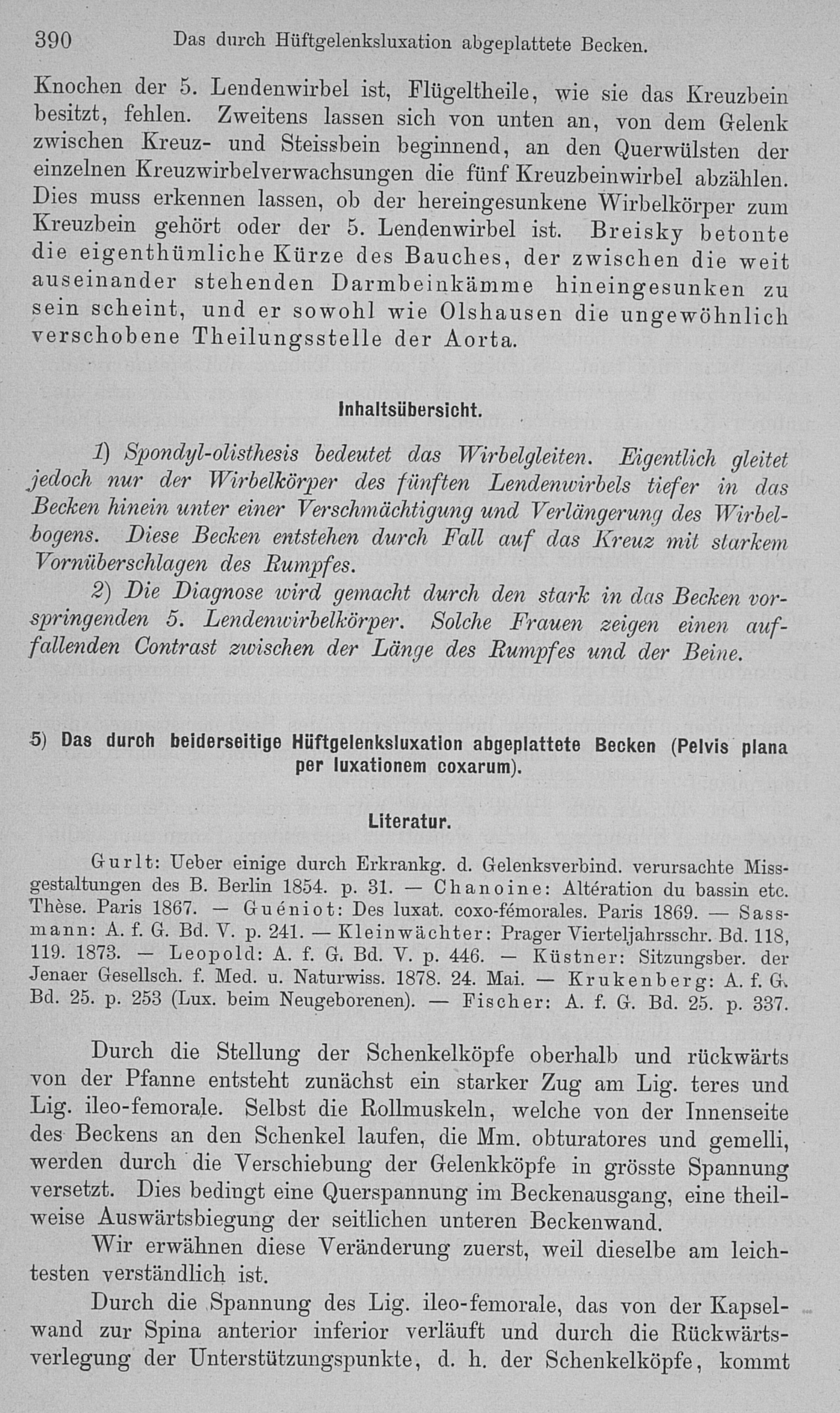 390 Das durch Hüftgelenksluxation abgeplattete Becken.

Knochen der 5. Lendenwirbel ist, Flügeltheile, wie sie das Kreuzbein besitzt, fehlen. Zweitens lassen sich von unten an, von dem Gelenk zwischen Kreuz- und Steissbein beginnend, an den Querwülsten der einzelnen Kreuzwirbelverwachsungen die fünf Kreuzbeinwirbel abzählen. Dies muss erkennen lassen, ob der hereingesunkene Wirbelkörper zum Kreuzbein gehört oder der 5. Lendenwirbel ist. Breisky betonte die eigenthümliche Kürze des Bauches, der zwischen die weit auseinander stehenden Darmbeinkämme hineingesunken zu sein scheint, und er sowohl wie Olshausen die ungewöhnlich verschobene Theilungsstelle der Aorta.

Inhaltsübersicht.

1) Spondyl-olisthesis bedeutet das Wirbelgleiten. Eigentlich gleitet jedoch nur der Wirbelkörper des fünften Lendenwirbels tiefer in das Becken hinein unter einer Verschmächtigung und Verlängerung des Wirbelbogens. Diese Becken entstehen durch Fall auf das Kreuz mit starkem Vornüberschlagen des Rumpfes.

2) Die Diagnose wird gemacht durch den stark in das Becken vorspringenden 5. Lendenwirbelkörper. Solche Frauen zeigen einen auffallenden Contrast zwischen der Länge des Rumpfes und der Beine.

5) Das durch beiderseitige Hüftgelenksluxation abgeplattete Becken (Pelvis plana per luxationem coxarum).

Literatur.

Gurlt: Ueber einige durch Erkrankg. d. Gelenksverbind. verursachte Missgestaltungen des B. Berlin 1854. p. 31. — Chanoine: Altération du bassin etc. Thèse. Paris 1867. — Guéniot: Des luxat. coxo-fémorales. Paris 1869. — Sassmann: A. f. G. Bd. V. p. 241. — Kleinwächter: Prager Vierteljahrsschr. Bd. 118, 119. 1873. — Leopold: A. f. G. Bd. V. p. 446. — Küstner: Sitzungsber. der Jenaer Gesellsch. f. Med. u. Naturwiss. 1878. 24. Mai. — Krukenberg: A. f. G. Bd. 25. p. 253 (Lux. beim Neugeborenen). — Fischer: A. f. G. Bd. 25. p. 337.

Durch die Stellung der Schenkelköpfe oberhalb und rückwärts von der Pfanne entsteht zunächst ein starker Zug am Lig. teres und Lig. ileo-femorale. Selbst die Rollmuskeln, welche von der Innenseite des Beckens an den Schenkel laufen, die Mm. obturatores und gemelli, werden durch die Verschiebung der Gelenkköpfe in grösste Spannung versetzt. Dies bedingt eine Querspannung im Beckenausgang, eine theilweise Auswärtsbiegung der seitlichen unteren Beckenwand.

Wir erwähnen diese Veränderung zuerst, weil dieselbe am leichtesten verständlich ist.

Durch die Spannung des Lig. ileo-femorale, das von der Kapselwand zur Spina anterior inferior verläuft und durch die Rückwärtsverlegung der Unterstützungspunkte, d. h. der Schenkelköpfe, kommt